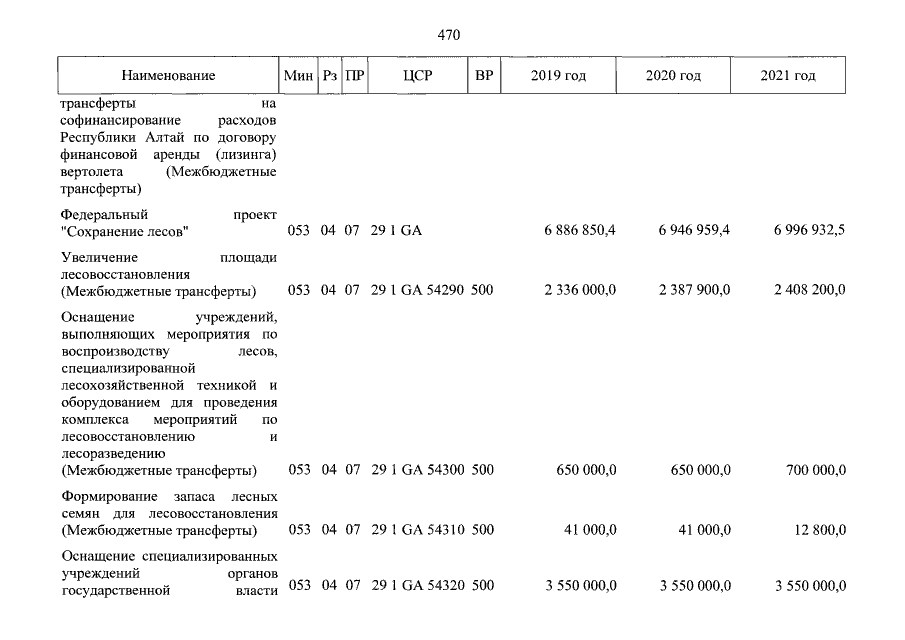 470

| Наименование | Мин | Рз | ПР | ЦСР | ВР | 2019 год | 2020 год | 2021 год |
|---|---|---|---|---|---|---|---|---|
| трансферты на софинансирование расходов Республики Алтай по договору финансовой аренды (лизинга) вертолета (Межбюджетные трансферты) | | | | | | | | |
| Федеральный проект "Сохранение лесов" | 053 | 04 | 07 | 29 1 GA | | 6 886 850,4 | 6 946 959,4 | 6 996 932,5 |
| Увеличение площади лесовосстановления (Межбюджетные трансферты) | 053 | 04 | 07 | 29 1 GA 54290 | 500 | 2 336 000,0 | 2 387 900,0 | 2 408 200,0 |
| Оснащение учреждений, выполняющих мероприятия по воспроизводству лесов, специализированной лесохозяйственной техникой и оборудованием для проведения комплекса мероприятий по лесовосстановлению и лесоразведению (Межбюджетные трансферты) | 053 | 04 | 07 | 29 1 GA 54300 | 500 | 650 000,0 | 650 000,0 | 700 000,0 |
| Формирование запаса лесных семян для лесовосстановления (Межбюджетные трансферты) | 053 | 04 | 07 | 29 1 GA 54310 | 500 | 41 000,0 | 41 000,0 | 12 800,0 |
| Оснащение специализированных учреждений органов государственной власти | 053 | 04 | 07 | 29 1 GA 54320 | 500 | 3 550 000,0 | 3 550 000,0 | 3 550 000,0 |